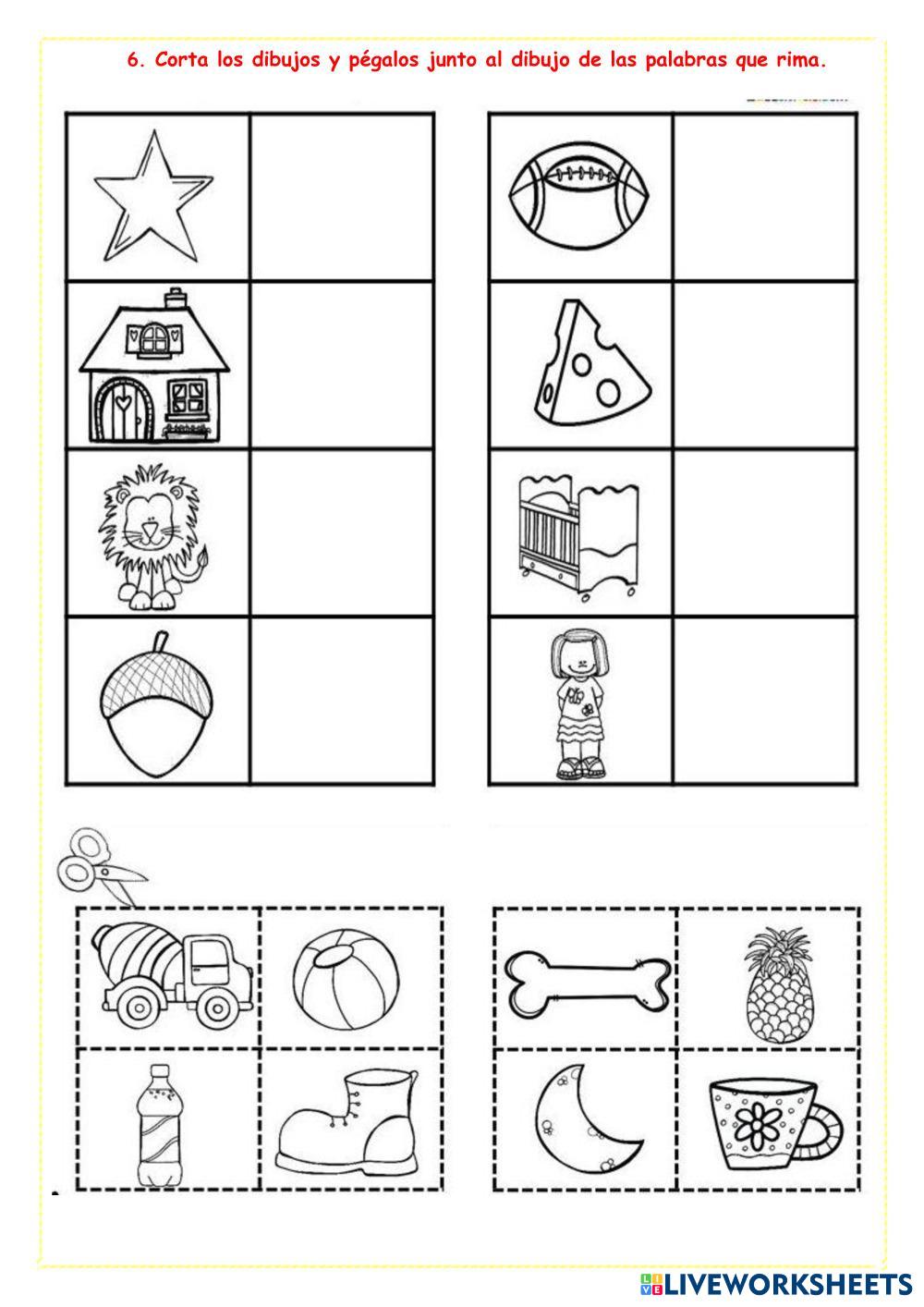 6. Corta los dibujos y pégalos junto al dibujo de las palabras que rima.

LIVEWORKSHEETS